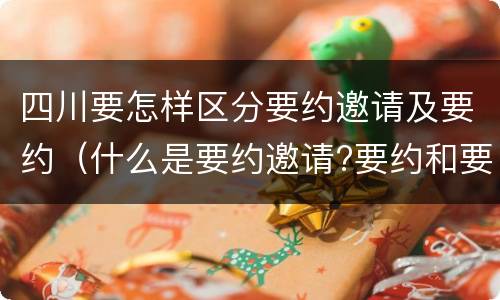 四川要怎样区分要约邀请及要约（什么是要约邀请?要约和要